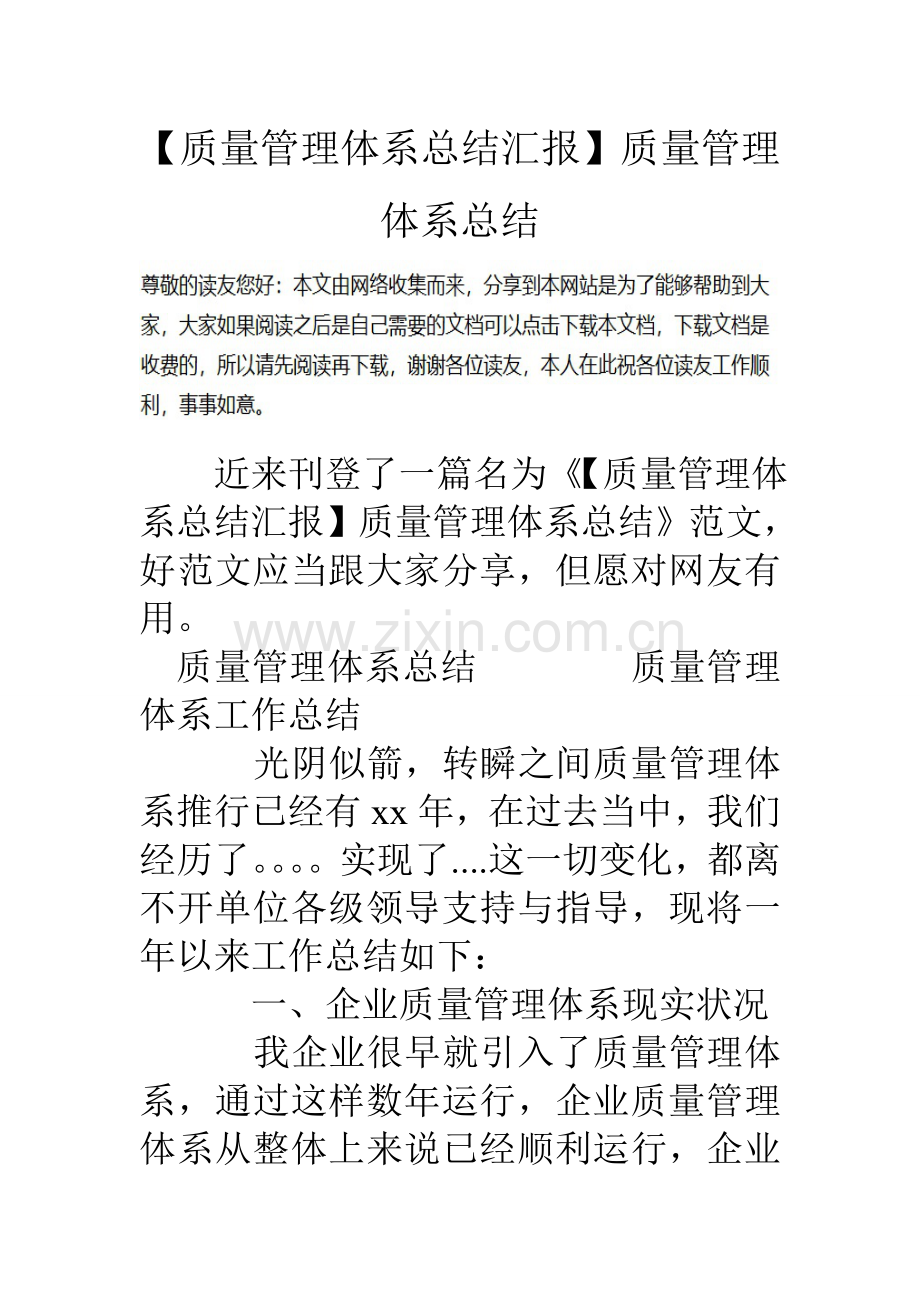 【质量管理体系总结汇报】质量管理体系总结

尊敬的读友您好：本文由网络收集而来，分享到本网站是为了能够帮助到大家，大家如果阅读之后是自己需要的文档可以点击下载本文档，下载文档是收费的，所以请先阅读再下载，谢谢各位读友，本人在此祝各位读友工作顺利，事事如意。

近来刊登了一篇名为《【质量管理体系总结汇报】质量管理体系总结》范文，好范文应当跟大家分享，但愿对网友有用。

www.zixin.com.cn

质量管理体系总结　　质量管理体系工作总结

光阴似箭，转瞬之间质量管理体系推行已经有 xx 年，在过去当中，我们经历了。。。。实现了....这一切变化，都离不开单位各级领导支持与指导，现将一年以来工作总结如下：

一、企业质量管理体系现实状况

我企业很早就引入了质量管理体系，通过这样数年运行，企业质量管理体系从整体上来说已经顺利运行，企业